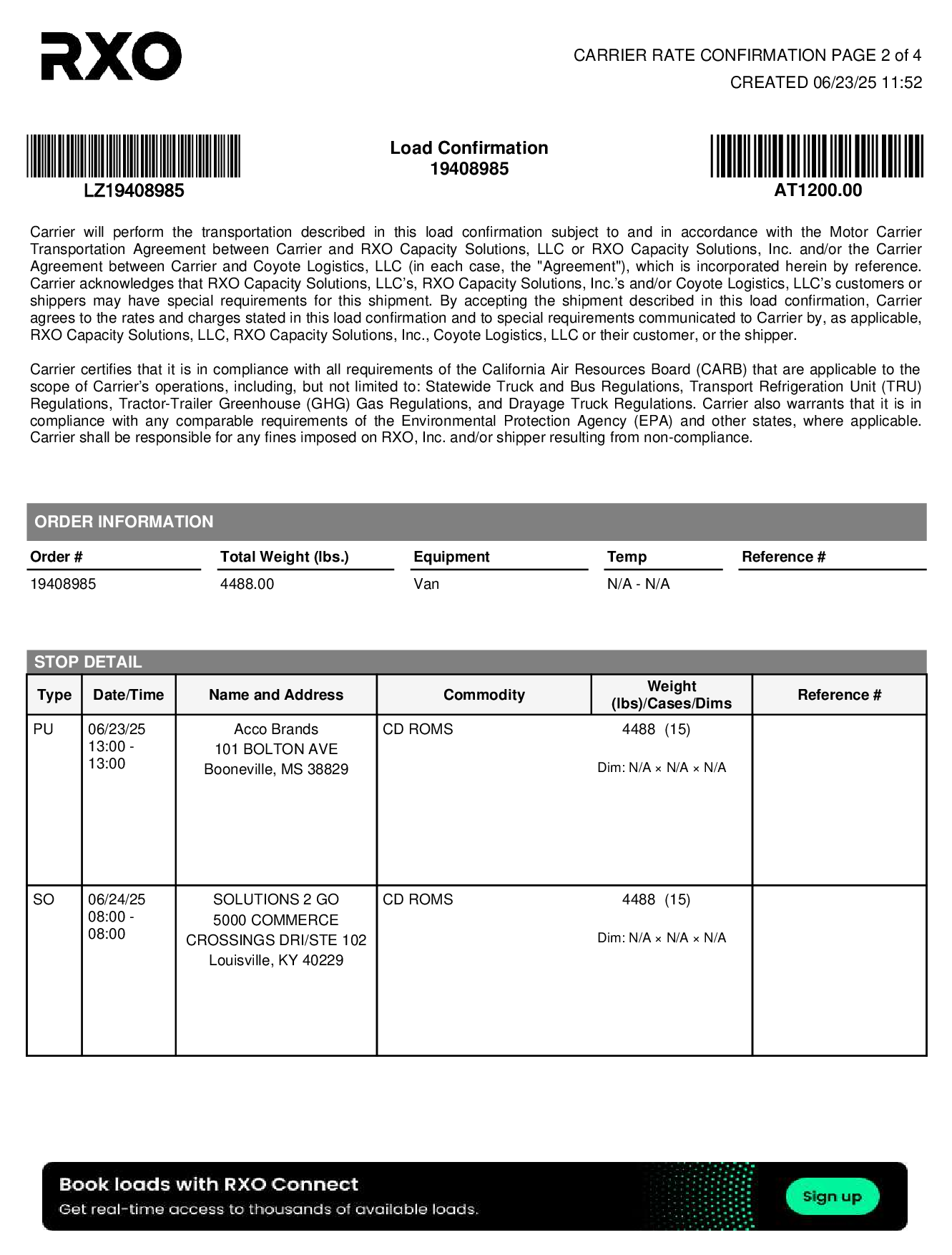 RXO

CARRIER RATE CONFIRMATION PAGE 2 of 4

CREATED 06/23/25 11:52

LZ19408985

Load Confirmation
19408985

AT1200.00

Carrier will perform the transportation described in this load confirmation subject to and in accordance with the Motor Carrier Transportation Agreement between Carrier and RXO Capacity Solutions, LLC or RXO Capacity Solutions, Inc. and/or the Carrier Agreement between Carrier and Coyote Logistics, LLC (in each case, the "Agreement"), which is incorporated herein by reference. Carrier acknowledges that RXO Capacity Solutions, LLC's, RXO Capacity Solutions, Inc.'s and/or Coyote Logistics, LLC's customers or shippers may have special requirements for this shipment. By accepting the shipment described in this load confirmation, Carrier agrees to the rates and charges stated in this load confirmation and to special requirements communicated to Carrier by, as applicable, RXO Capacity Solutions, LLC, RXO Capacity Solutions, Inc., Coyote Logistics, LLC or their customer, or the shipper.

Carrier certifies that it is in compliance with all requirements of the California Air Resources Board (CARB) that are applicable to the scope of Carrier's operations, including, but not limited to: Statewide Truck and Bus Regulations, Transport Refrigeration Unit (TRU) Regulations, Tractor-Trailer Greenhouse (GHG) Gas Regulations, and Drayage Truck Regulations. Carrier also warrants that it is in compliance with any comparable requirements of the Environmental Protection Agency (EPA) and other states, where applicable. Carrier shall be responsible for any fines imposed on RXO, Inc. and/or shipper resulting from non-compliance.

ORDER INFORMATION

| Order # | Total Weight (lbs.) | Equipment | Temp | Reference # |
|---|---|---|---|---|
| 19408985 | 4488.00 | Van | N/A - N/A | |

STOP DETAIL

| Type | Date/Time | Name and Address | Commodity | Weight (lbs)/Cases/Dims | Reference # |
|---|---|---|---|---|---|
| PU | 06/23/25 13:00 - 13:00 | Acco Brands 101 BOLTON AVE Booneville, MS 38829 | CD ROMS | 4488 (15) Dim: N/A × N/A × N/A | |
| SO | 06/24/25 08:00 - 08:00 | SOLUTIONS 2 GO 5000 COMMERCE CROSSINGS DRI/STE 102 Louisville, KY 40229 | CD ROMS | 4488 (15) Dim: N/A × N/A × N/A | |

Book loads with RXO Connect
Get real-time access to thousands of available loads.
Sign up